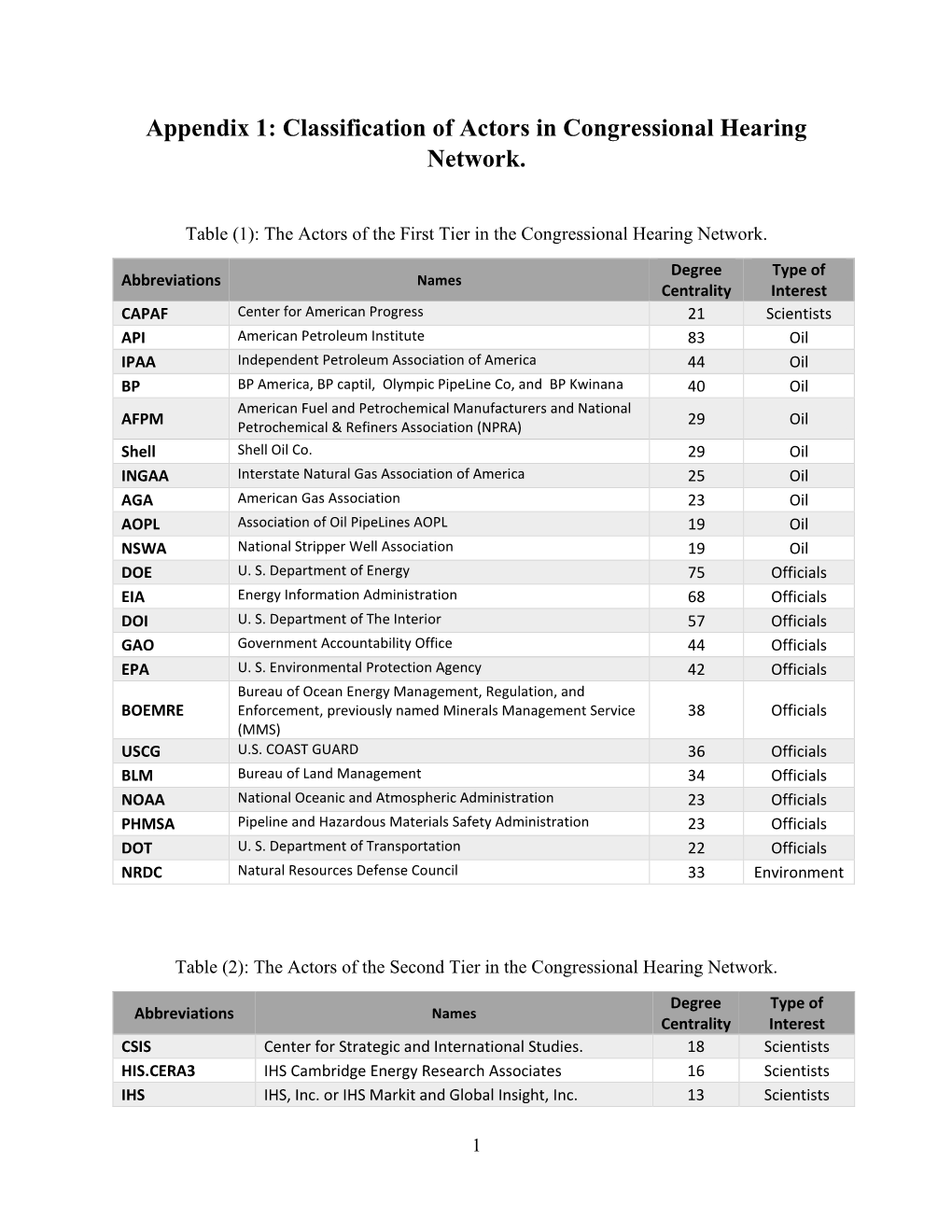 Appendix 1: Classification of Actors in Congressional Hearing Network.

Table (1): The Actors of the First Tier in the Congressional Hearing Network.

| Abbreviations | Names | Degree Centrality | Type of Interest |
|---|---|---|---|
| CAPAF | Center for American Progress | 21 | Scientists |
| API | American Petroleum Institute | 83 | Oil |
| IPAA | Independent Petroleum Association of America | 44 | Oil |
| BP | BP America, BP captil, Olympic PipeLine Co, and BP Kwinana | 40 | Oil |
| AFPM | American Fuel and Petrochemical Manufacturers and National Petrochemical & Refiners Association (NPRA) | 29 | Oil |
| Shell | Shell Oil Co. | 29 | Oil |
| INGAA | Interstate Natural Gas Association of America | 25 | Oil |
| AGA | American Gas Association | 23 | Oil |
| AOPL | Association of Oil PipeLines AOPL | 19 | Oil |
| NSWA | National Stripper Well Association | 19 | Oil |
| DOE | U. S. Department of Energy | 75 | Officials |
| EIA | Energy Information Administration | 68 | Officials |
| DOI | U. S. Department of The Interior | 57 | Officials |
| GAO | Government Accountability Office | 44 | Officials |
| EPA | U. S. Environmental Protection Agency | 42 | Officials |
| BOEMRE | Bureau of Ocean Energy Management, Regulation, and Enforcement, previously named Minerals Management Service (MMS) | 38 | Officials |
| USCG | U.S. COAST GUARD | 36 | Officials |
| BLM | Bureau of Land Management | 34 | Officials |
| NOAA | National Oceanic and Atmospheric Administration | 23 | Officials |
| PHMSA | Pipeline and Hazardous Materials Safety Administration | 23 | Officials |
| DOT | U. S. Department of Transportation | 22 | Officials |
| NRDC | Natural Resources Defense Council | 33 | Environment |

Table (2): The Actors of the Second Tier in the Congressional Hearing Network.

| Abbreviations | Names | Degree Centrality | Type of Interest |
|---|---|---|---|
| CSIS | Center for Strategic and International Studies. | 18 | Scientists |
| HIS.CERA3 | IHS Cambridge Energy Research Associates | 16 | Scientists |
| IHS | IHS, Inc. or IHS Markit and Global Insight, Inc. | 13 | Scientists |

1